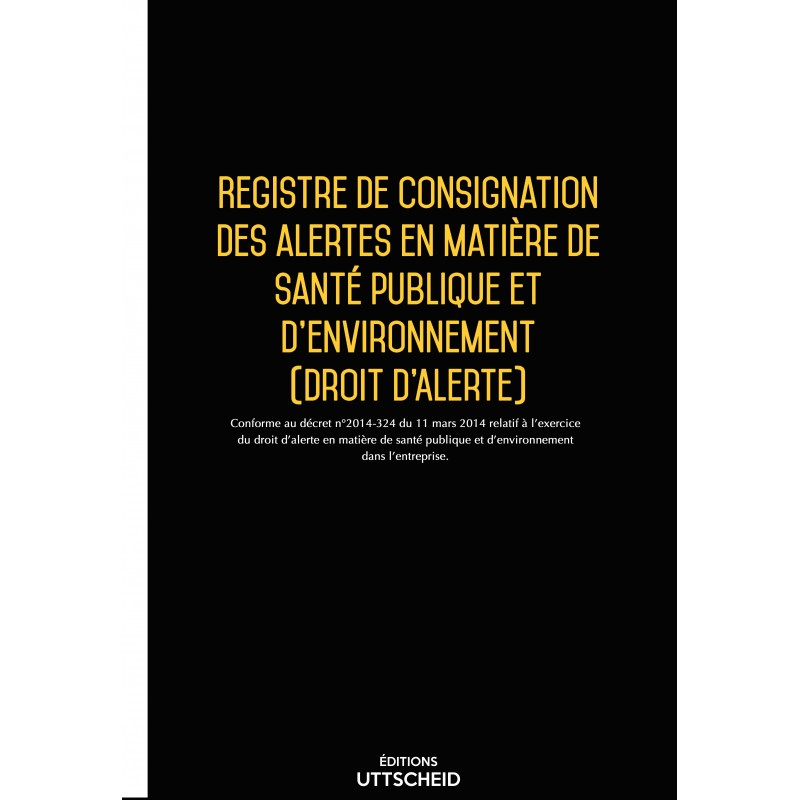 REGISTRE DE CONSIGNATION DES ALERTES EN MATIÈRE DE SANTÉ PUBLIQUE ET D'ENVIRONNEMENT (DROIT D'ALERTE)

Conforme au décret n°2014-324 du 11 mars 2014 relatif à l'exercice du droit d'alerte en matière de santé publique et d'environnement dans l'entreprise.

ÉDITIONS
UTTSCHEID